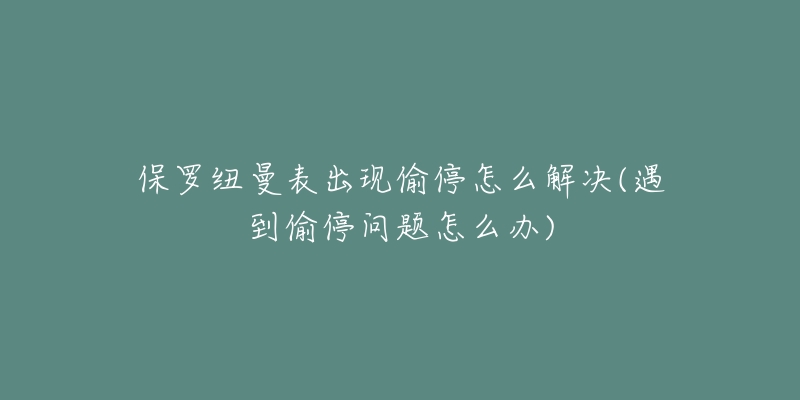 保罗纽曼表出现偷停怎么解决(遇到偷停问题怎么办)